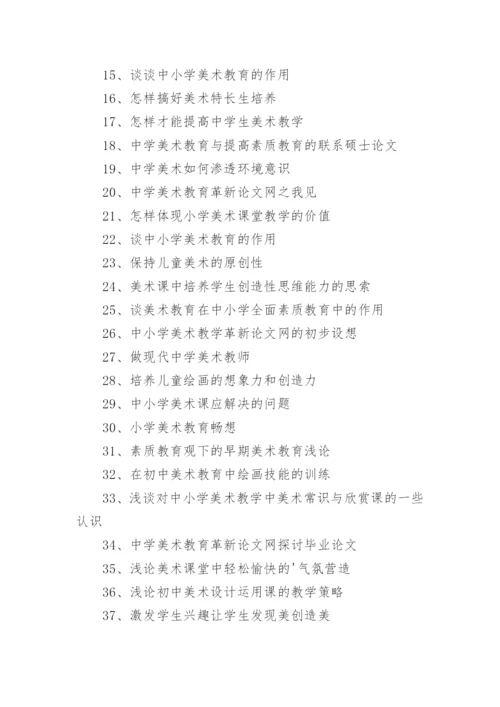 15、谈谈中小学美术教育的作用

16、怎样搞好美术特长生培养

17、怎样才能提高中学生美术教学

18、中学美术教育与提高素质教育的联系硕士论文

19、中学美术如何渗透环境意识

20、中学美术教育革新论文网之我见

21、怎样体现小学美术课堂教学的价值

22、谈中小学美术教育的作用

23、保持儿童美术的原创性

24、美术课中培养学生创造性思维能力的思索

25、谈美术教育在中小学全面素质教育中的作用

26、中小学美术教学革新论文网的初步设想

27、做现代中学美术教师

28、培养儿童绘画的想象力和创造力

29、中小学美术课应解决的问题

30、小学美术教育畅想

31、素质教育观下的早期美术教育浅论

32、在初中美术教育中绘画技能的训练

33、浅谈对中小学美术教学中美术常识与欣赏课的一些认识

34、中学美术教育革新论文网探讨毕业论文

35、浅论美术课堂中轻松愉快的'气氛营造

36、浅论初中美术设计运用课的教学策略

37、激发学生兴趣让学生发现美创造美